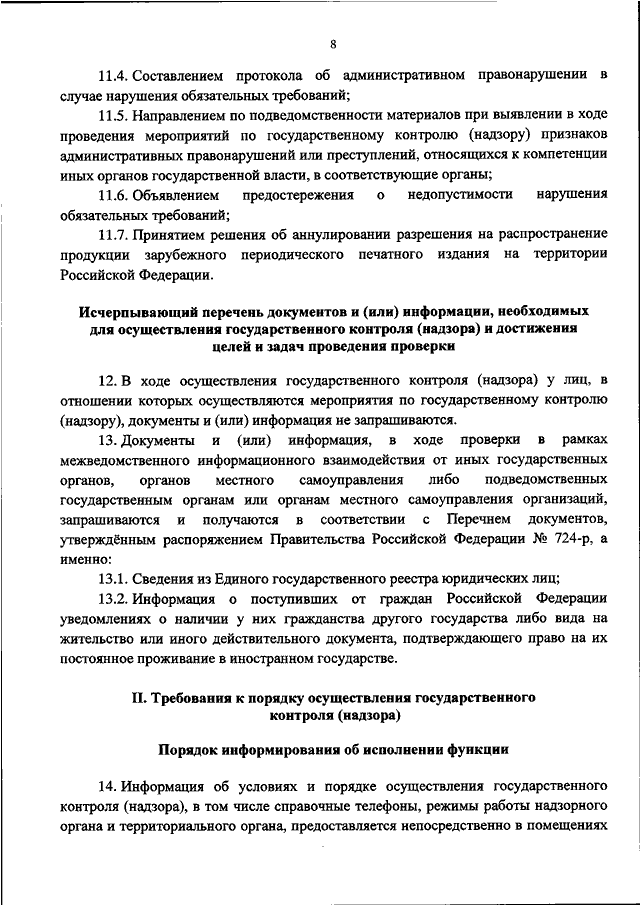 8

11.4. Составлением протокола об административном правонарушении в случае нарушения обязательных требований;

11.5. Направлением по подведомственности материалов при выявлении в ходе проведения мероприятий по государственному контролю (надзору) признаков административных правонарушений или преступлений, относящихся к компетенции иных органов государственной власти, в соответствующие органы;

11.6. Объявлением предостережения о недопустимости нарушения обязательных требований;

11.7. Принятием решения об аннулировании разрешения на распространение продукции зарубежного периодического печатного издания на территории Российской Федерации.

Исчерпывающий перечень документов и (или) информации, необходимых для осуществления государственного контроля (надзора) и достижения целей и задач проведения проверки

12. В ходе осуществления государственного контроля (надзора) у лиц, в отношении которых осуществляются мероприятия по государственному контролю (надзору), документы и (или) информация не запрашиваются.

13. Документы и (или) информация, в ходе проверки в рамках межведомственного информационного взаимодействия от иных государственных органов, органов местного самоуправления либо подведомственных государственным органам или органам местного самоуправления организаций, запрашиваются и получаются в соответствии с Перечнем документов, утверждённым распоряжением Правительства Российской Федерации № 724-р, а именно:

13.1. Сведения из Единого государственного реестра юридических лиц;

13.2. Информация о поступивших от граждан Российской Федерации уведомлениях о наличии у них гражданства другого государства либо вида на жительство или иного действительного документа, подтверждающего право на их постоянное проживание в иностранном государстве.

II. Требования к порядку осуществления государственного контроля (надзора)

Порядок информирования об исполнении функции

14. Информация об условиях и порядке осуществления государственного контроля (надзора), в том числе справочные телефоны, режимы работы надзорного органа и территориального органа, предоставляется непосредственно в помещениях